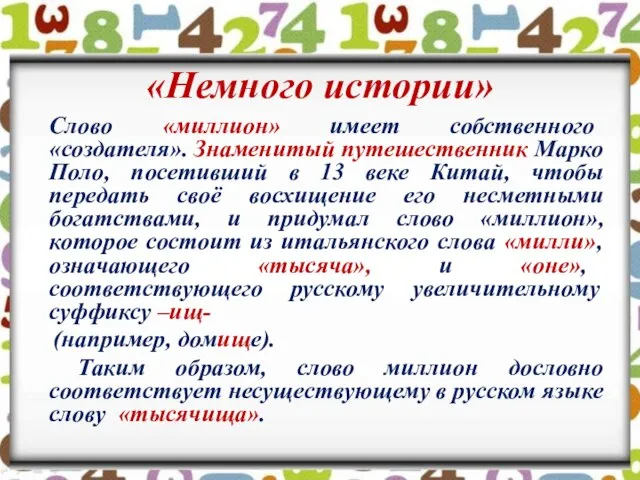 «Немного истории»

Слово «миллион» имеет собственного «создателя». Знаменитый путешественник Марко Поло, посетивший в 13 веке Китай, чтобы передать своё восхищение его несметными богатствами, и придумал слово «миллион», которое состоит из итальянского слова «милли», означающего «тысяча», и «оне», соответствующего русскому увеличительному суффиксу –ищ-

(например, домище).

Таким образом, слово миллион дословно соответствует несуществующему в русском языке слову «тысячища».